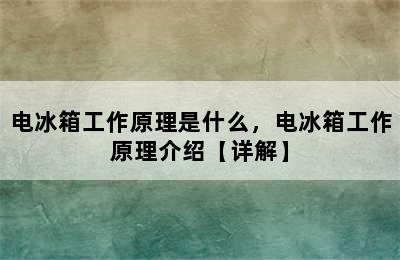 电冰箱工作原理是什么，电冰箱工作原理介绍【详解】